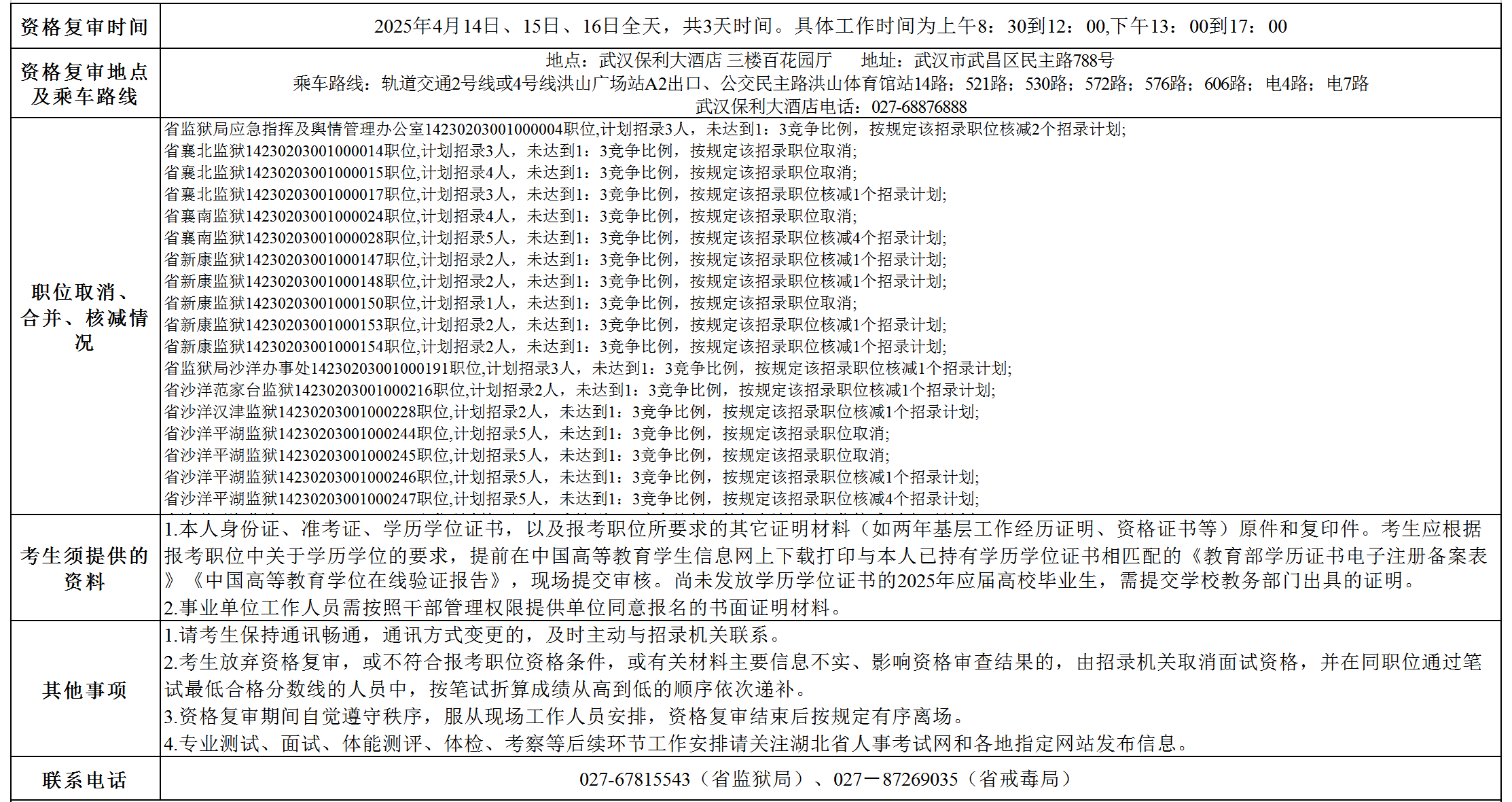 | 资格复审时间 | 2025年4月14日、15日、16日全天，共3天时间。具体工作时间为上午8：30到12：00,下午13：00到17：00 |
|---|---|
| 资格复审地点及乘车路线 | 地点：武汉保利大酒店 三楼百花园厅 地址：武汉市武昌区民主路788号 乘车路线：轨道交通2号线或4号线洪山广场站A2出口、公交民主路洪山体育馆站14路；521路；530路；572路；576路；606路；电4路；电7路 武汉保利大酒店电话：027-68876888 |
| 职位取消、合并、核减情况 | 省监狱局应急指挥及舆情管理办公室14230203001000004职位,计划招录3人，未达到1：3竞争比例，按规定该招录职位核减2个招录计划; 省襄北监狱14230203001000014职位,计划招录3人，未达到1：3竞争比例，按规定该招录职位取消; 省襄北监狱14230203001000015职位,计划招录4人，未达到1：3竞争比例，按规定该招录职位取消; 省襄北监狱14230203001000017职位,计划招录3人，未达到1：3竞争比例，按规定该招录职位核减1个招录计划; 省襄南监狱14230203001000024职位,计划招录4人，未达到1：3竞争比例，按规定该招录职位取消; 省襄南监狱14230203001000028职位,计划招录5人，未达到1：3竞争比例，按规定该招录职位核减4个招录计划; 省新康监狱14230203001000147职位,计划招录2人，未达到1：3竞争比例，按规定该招录职位核减1个招录计划; 省新康监狱14230203001000148职位,计划招录2人，未达到1：3竞争比例，按规定该招录职位核减1个招录计划; 省新康监狱14230203001000150职位,计划招录1人，未达到1：3竞争比例，按规定该招录职位取消; 省新康监狱14230203001000153职位,计划招录2人，未达到1：3竞争比例，按规定该招录职位核减1个招录计划; 省新康监狱14230203001000154职位,计划招录2人，未达到1：3竞争比例，按规定该招录职位核减1个招录计划; 省监狱局沙洋办事处14230203001000191职位,计划招录3人，未达到1：3竞争比例，按规定该招录职位核减1个招录计划; 省沙洋范家台监狱14230203001000216职位,计划招录2人，未达到1：3竞争比例，按规定该招录职位核减1个招录计划; 省沙洋汉津监狱14230203001000228职位,计划招录2人，未达到1：3竞争比例，按规定该招录职位核减1个招录计划; 省沙洋平湖监狱14230203001000244职位,计划招录5人，未达到1：3竞争比例，按规定该招录职位取消; 省沙洋平湖监狱14230203001000245职位,计划招录5人，未达到1：3竞争比例，按规定该招录职位取消; 省沙洋平湖监狱14230203001000246职位,计划招录5人，未达到1：3竞争比例，按规定该招录职位核减1个招录计划; 省沙洋平湖监狱14230203001000247职位,计划招录5人，未达到1：3竞争比例，按规定该招录职位核减4个招录计划; |
| 考生须提供的资料 | 1.本人身份证、准考证、学历学位证书，以及报考职位所要求的其它证明材料（如两年基层工作经历证明、资格证书等）原件和复印件。考生应根据报考职位中关于学历学位的要求，提前在中国高等教育学生信息网上下载打印与本人已持有学历学位证书相匹配的《教育部学历证书电子注册备案表》《中国高等教育学位在线验证报告》，现场提交审核。尚未发放学历学位证书的2025年应届高校毕业生，需提交学校教务部门出具的证明。 2.事业单位工作人员需按照干部管理权限提供单位同意报名的书面证明材料。 |
| 其他事项 | 1.请考生保持通讯畅通，通讯方式变更的，及时主动与招录机关联系。 2.考生放弃资格复审，或不符合报考职位资格条件，或有关材料主要信息不实、影响资格审查结果的，由招录机关取消面试资格，并在同职位通过笔试最低合格分数线的人员中，按笔试折算成绩从高到低的顺序依次递补。 3.资格复审期间自觉遵守秩序，服从现场工作人员安排，资格复审结束后按规定有序离场。 4.专业测试、面试、体能测评、体检、考察等后续环节工作安排请关注湖北省人事考试网和各地指定网站发布信息。 |
| 联系电话 | 027-67815543（省监狱局）、027－87269035（省戒毒局） |